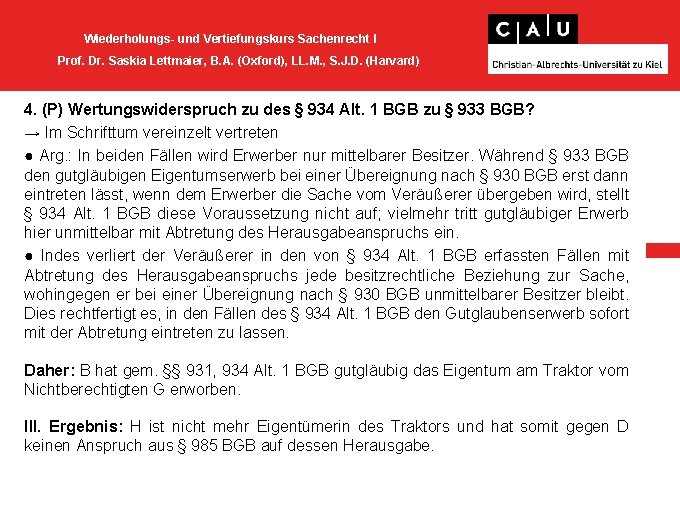 Wiederholungs- und Vertiefungskurs Sachenrecht I
Prof. Dr. Saskia Lettmaier, B.A. (Oxford), LL.M., S.J.D. (Harvard)

C A U
Christian-Albrechts-Universität zu Kiel

4. (P) Wertungswiderspruch zu des § 934 Alt. 1 BGB zu § 933 BGB?
→ Im Schrifttum vereinzelt vertreten
● Arg.: In beiden Fällen wird Erwerber nur mittelbarer Besitzer. Während § 933 BGB den gutgläubigen Eigentumserwerb bei einer Übereignung nach § 930 BGB erst dann eintreten lässt, wenn dem Erwerber die Sache vom Veräußerer übergeben wird, stellt § 934 Alt. 1 BGB diese Voraussetzung nicht auf; vielmehr tritt gutgläubiger Erwerb hier unmittelbar mit Abtretung des Herausgabeanspruchs ein.
● Indes verliert der Veräußerer in den von § 934 Alt. 1 BGB erfassten Fällen mit Abtretung des Herausgabeanspruchs jede besitzrechtliche Beziehung zur Sache, wohingegen er bei einer Übereignung nach § 930 BGB unmittelbarer Besitzer bleibt. Dies rechtfertigt es, in den Fällen des § 934 Alt. 1 BGB den Gutglaubenserwerb sofort mit der Abtretung eintreten zu lassen.

Daher: B hat gem. §§ 931, 934 Alt. 1 BGB gutgläubig das Eigentum am Traktor vom Nichtberechtigten G erworben.

III. Ergebnis: H ist nicht mehr Eigentümerin des Traktors und hat somit gegen D keinen Anspruch aus § 985 BGB auf dessen Herausgabe.